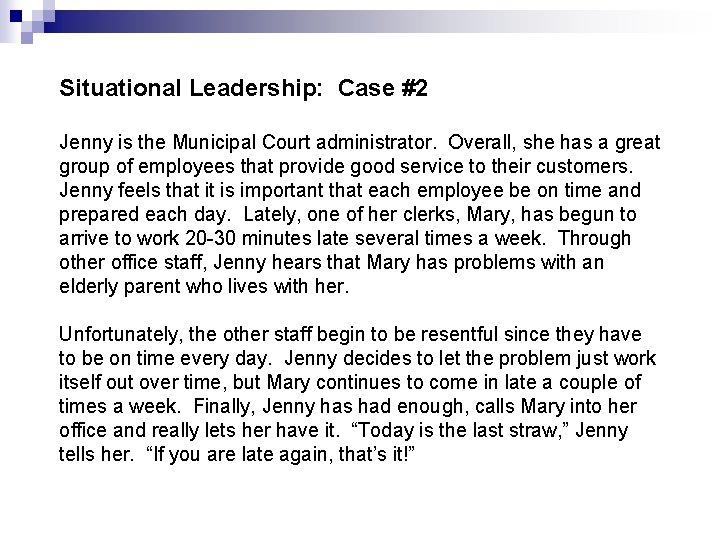 Situational Leadership: Case #2

Jenny is the Municipal Court administrator. Overall, she has a great group of employees that provide good service to their customers. Jenny feels that it is important that each employee be on time and prepared each day. Lately, one of her clerks, Mary, has begun to arrive to work 20-30 minutes late several times a week. Through other office staff, Jenny hears that Mary has problems with an elderly parent who lives with her.

Unfortunately, the other staff begin to be resentful since they have to be on time every day. Jenny decides to let the problem just work itself out over time, but Mary continues to come in late a couple of times a week. Finally, Jenny has had enough, calls Mary into her office and really lets her have it. "Today is the last straw," Jenny tells her. "If you are late again, that's it!"